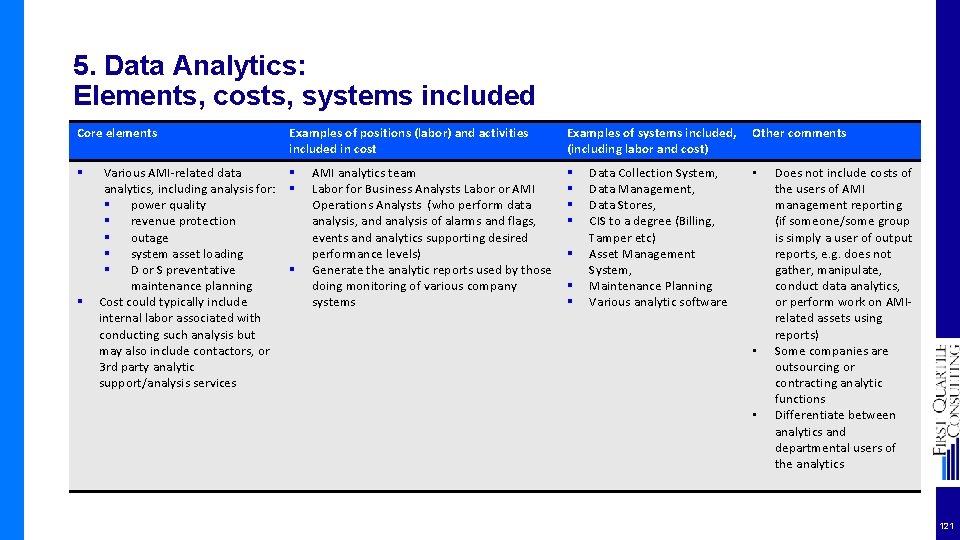 5. Data Analytics:
Elements, costs, systems included

| Core elements | Examples of positions (labor) and activities included in cost | Examples of systems included, (including labor and cost) | Other comments |
|---|---|---|---|
| ▪ Various AMI-related data analytics, including analysis for: ▪ power quality ▪ revenue protection ▪ outage ▪ system asset loading ▪ D or S preventative maintenance planning ▪ Cost could typically include internal labor associated with conducting such analysis but may also include contactors, or 3rd party analytic support/analysis services | ▪ AMI analytics team ▪ Labor for Business Analysts Labor or AMI Operations Analysts (who perform data analysis, and analysis of alarms and flags, events and analytics supporting desired performance levels) ▪ Generate the analytic reports used by those doing monitoring of various company systems | ▪ Data Collection System, ▪ Data Management, ▪ Data Stores, ▪ CIS to a degree (Billing, Tamper etc) ▪ Asset Management System, ▪ Maintenance Planning ▪ Various analytic software | • Does not include costs of the users of AMI management reporting (if someone/some group is simply a user of output reports, e.g. does not gather, manipulate, conduct data analytics, or perform work on AMI-related assets using reports) • Some companies are outsourcing or contracting analytic functions • Differentiate between analytics and departmental users of the analytics |

FIRST QUARTILE CONSULTING

121